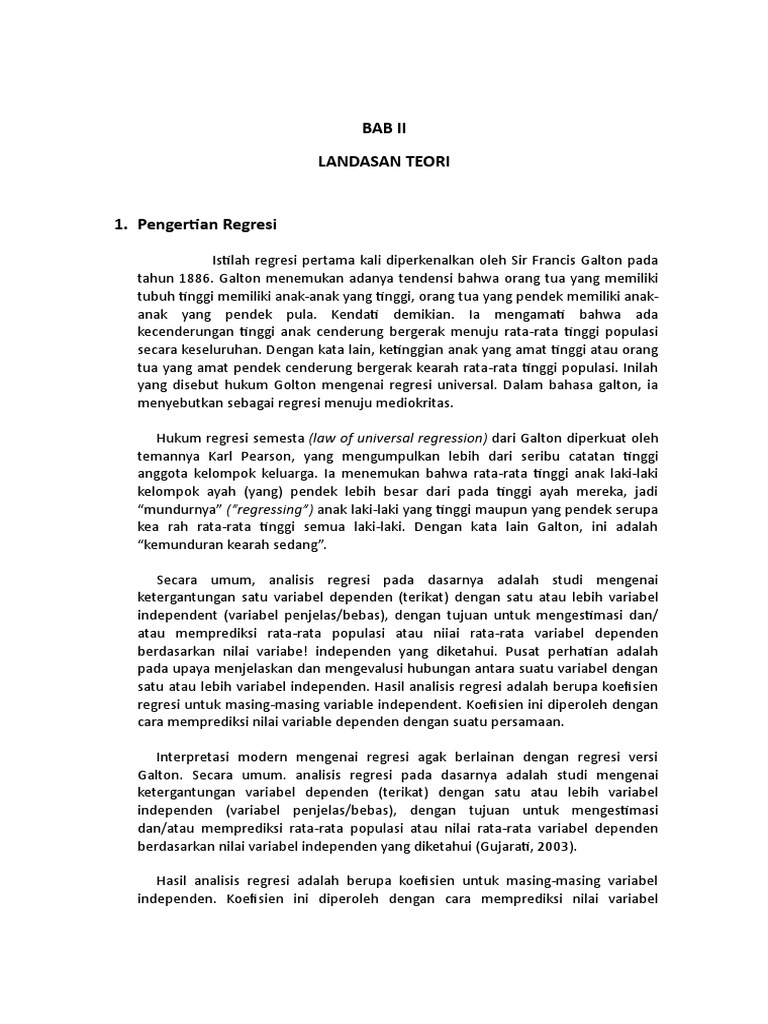 BAB II

LANDASAN TEORI

1. Pengertian Regresi

Istilah regresi pertama kali diperkenalkan oleh Sir Francis Galton pada tahun 1886. Galton menemukan adanya tendensi bahwa orang tua yang memiliki tubuh tinggi memiliki anak-anak yang tinggi, orang tua yang pendek memiliki anak-anak yang pendek pula. Kendati demikian. Ia mengamati bahwa ada kecenderungan tinggi anak cenderung bergerak menuju rata-rata tinggi populasi secara keseluruhan. Dengan kata lain, ketinggian anak yang amat tinggi atau orang tua yang amat pendek cenderung bergerak kearah rata-rata tinggi populasi. Inilah yang disebut hukum Golton mengenai regresi universal. Dalam bahasa galton, ia menyebutkan sebagai regresi menuju mediokritas.

Hukum regresi semesta (law of universal regression) dari Galton diperkuat oleh temannya Karl Pearson, yang mengumpulkan lebih dari seribu catatan tinggi anggota kelompok keluarga. Ia menemukan bahwa rata-rata tinggi anak laki-laki kelompok ayah (yang) pendek lebih besar dari pada tinggi ayah mereka, jadi "mundurnya" ("regressing") anak laki-laki yang tinggi maupun yang pendek serupa kea rah rata-rata tinggi semua laki-laki. Dengan kata lain Galton, ini adalah "kemunduran kearah sedang".

Secara umum, analisis regresi pada dasarnya adalah studi mengenai ketergantungan satu variabel dependen (terikat) dengan satu atau lebih variabel independent (variabel penjelas/bebas), dengan tujuan untuk mengestimasi dan/ atau memprediksi rata-rata populasi atau niiai rata-rata variabel dependen berdasarkan nilai variabe! independen yang diketahui. Pusat perhatian adalah pada upaya menjelaskan dan mengevalusi hubungan antara suatu variabel dengan satu atau lebih variabel independen. Hasil analisis regresi adalah berupa koefisien regresi untuk masing-masing variable independent. Koefisien ini diperoleh dengan cara memprediksi nilai variable dependen dengan suatu persamaan.

Interpretasi modern mengenai regresi agak berlainan dengan regresi versi Galton. Secara umum. analisis regresi pada dasarnya adalah studi mengenai ketergantungan variabel dependen (terikat) dengan satu atau lebih variabel independen (variabel penjelas/bebas), dengan tujuan untuk mengestimasi dan/atau memprediksi rata-rata populasi atau nilai rata-rata variabel dependen berdasarkan nilai variabel independen yang diketahui (Gujarati, 2003).

Hasil analisis regresi adalah berupa koefisien untuk masing-masing variabel independen. Koefisien ini diperoleh dengan cara memprediksi nilai variabel